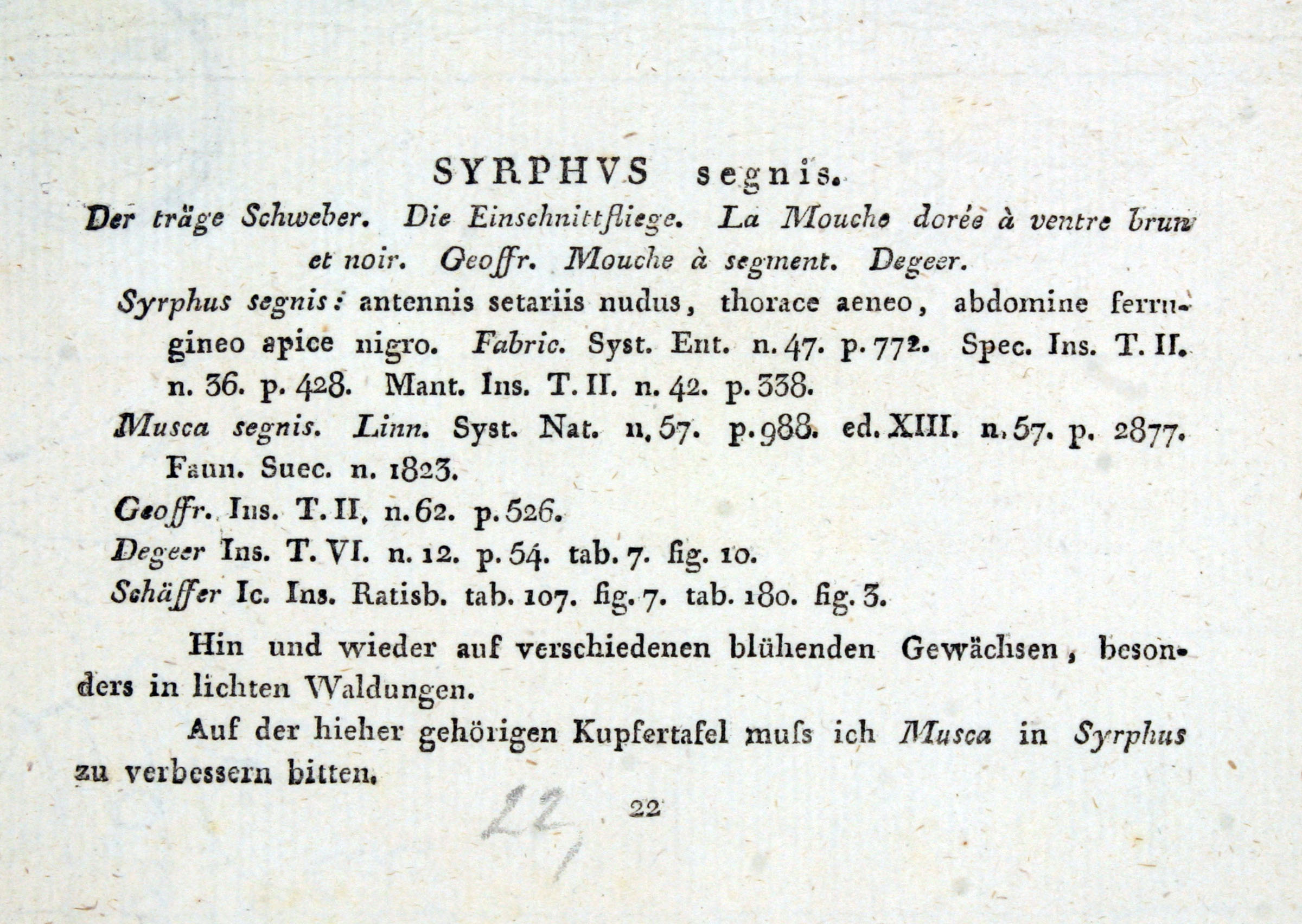 SYRPHVS segnis.

Der träge Schweber. Die Einschnittfliege. La Mouche dorée à ventre brun et noir. Geoffr. Mouche à segment. Degeer.

Syrphus segnis: antennis setariis nudus, thorace aeneo, abdomine ferrugineo apice nigro. Fabric. Syst. Ent. n. 47. p. 772. Spec. Ins. T. II. n. 36. p. 428. Mant. Ins. T. II. n. 42. p. 338.

Musca segnis. Linn. Syst. Nat. n. 57. p. 988. ed. XIII. n. 57. p. 2877. Faun. Suec. n. 1823.

Geoffr. Ins. T. II. n. 62. p. 526.

Degeer Ins. T. VI. n. 12. p. 54. tab. 7. fig. 10.

Schäffer Ic. Ins. Ratisb. tab. 107. fig. 7. tab. 180. fig. 3.

Hin und wieder auf verschiedenen blühenden Gewächsen, besonders in lichten Waldungen.

Auf der hieher gehörigen Kupfertafel muſs ich Musca in Syrphus zu verbessern bitten.

22 22